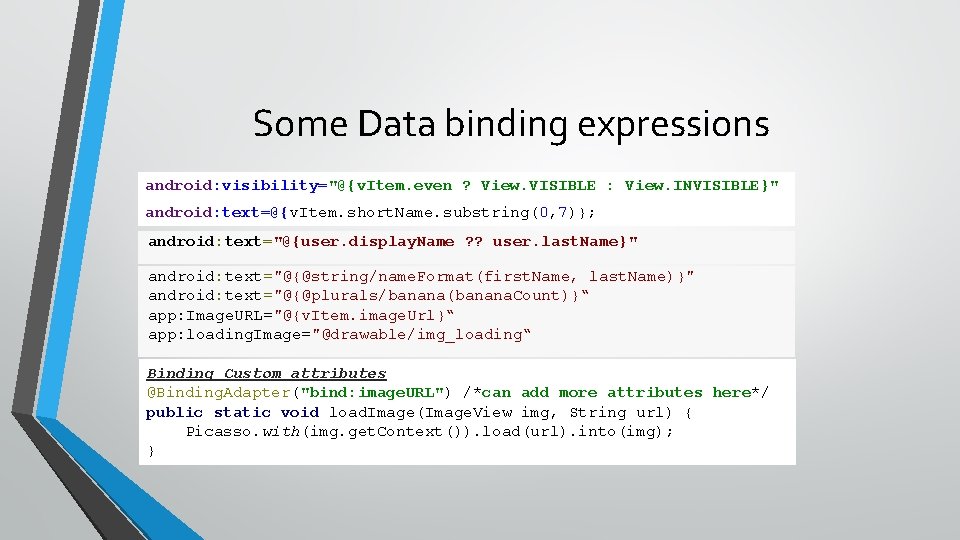 Some Data binding expressions

android:visibility="@{vItem.even ? View.VISIBLE : View.INVISIBLE}"
android:text=@{vItem.shortName.substring(0,7)};

android:text="@{user.displayName ?? user.lastName}"

android:text="@{@string/nameFormat(firstName, lastName)}"
android:text="@{@plurals/banana(bananaCount)}“
app:ImageURL="@{vItem.imageUrl}“
app:loadingImage="@drawable/img_loading“

Binding Custom attributes
@BindingAdapter("bind:imageURL") /*can add more attributes here*/
public static void loadImage(ImageView img, String url) {
    Picasso.with(img.getContext()).load(url).into(img);
}